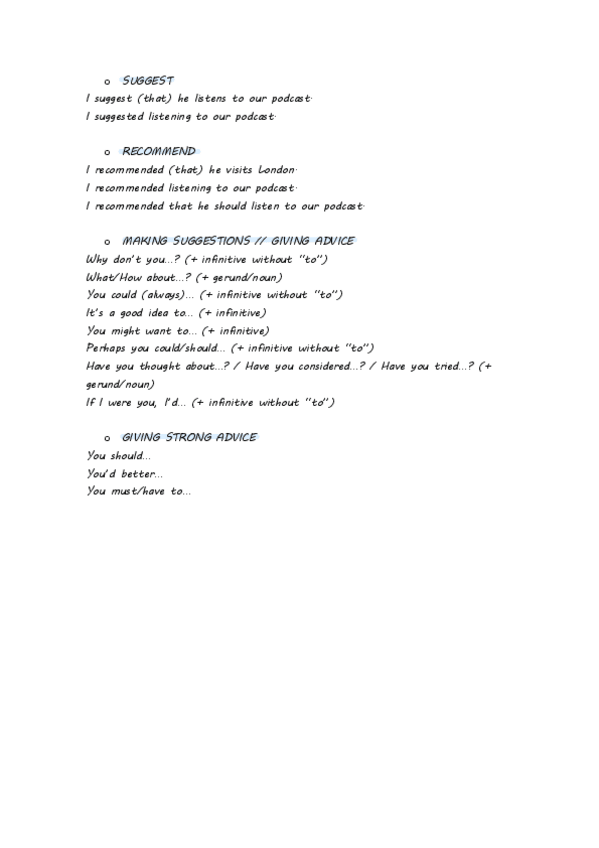 o SUGGEST
I suggest (that) he listens to our podcast.
I suggested listening to our podcast.

o RECOMMEND
I recommended (that) he visits London.
I recommended listening to our podcast.
I recommended that he should listen to our podcast.

o MAKING SUGGESTIONS // GIVING ADVICE
Why don't you...? (+ infinitive without "to")
What/How about...? (+ gerund/noun)
You could (always)... (+ infinitive without "to")
It's a good idea to... (+ infinitive)
You might want to... (+ infinitive)
Perhaps you could/should... (+ infinitive without "to")
Have you thought about...? / Have you considered...? / Have you tried...? (+ gerund/noun)
If I were you, I'd... (+ infinitive without "to")

o GIVING STRONG ADVICE
You should...
You'd better...
You must/have to...